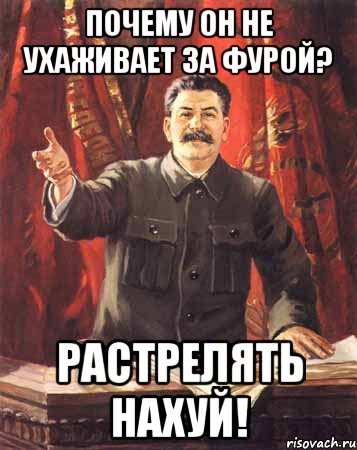 ПОЧЕМУ ОН НЕ УХАЖИВАЕТ ЗА ФУРОЙ?

РАСТРЕЛЯТЬ НАХУЙ!

risovach.ru